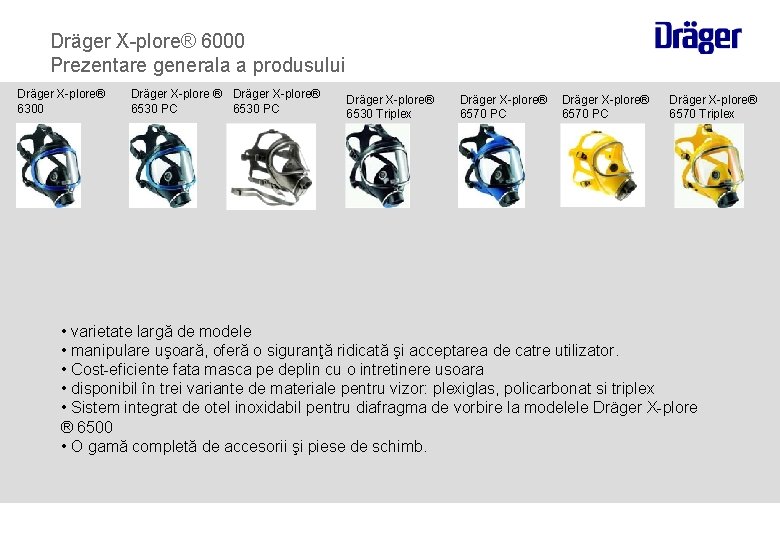 Dräger X-plore® 6000
Prezentare generala a produsului

Dräger

Dräger X-plore® 6300

Dräger X-plore ® 6530 PC

Dräger X-plore® 6530 PC

Dräger X-plore® 6530 Triplex

Dräger X-plore® 6570 PC

Dräger X-plore® 6570 PC

Dräger X-plore® 6570 Triplex

• varietate largă de modele
• manipulare uşoară, oferă o siguranţă ridicată şi acceptarea de catre utilizator.
• Cost-eficiente fata masca pe deplin cu o intretinere usoara
• disponibil în trei variante de materiale pentru vizor: plexiglas, policarbonat si triplex
• Sistem integrat de otel inoxidabil pentru diafragma de vorbire la modelele Dräger X-plore ® 6500
• O gamă completă de accesorii şi piese de schimb.